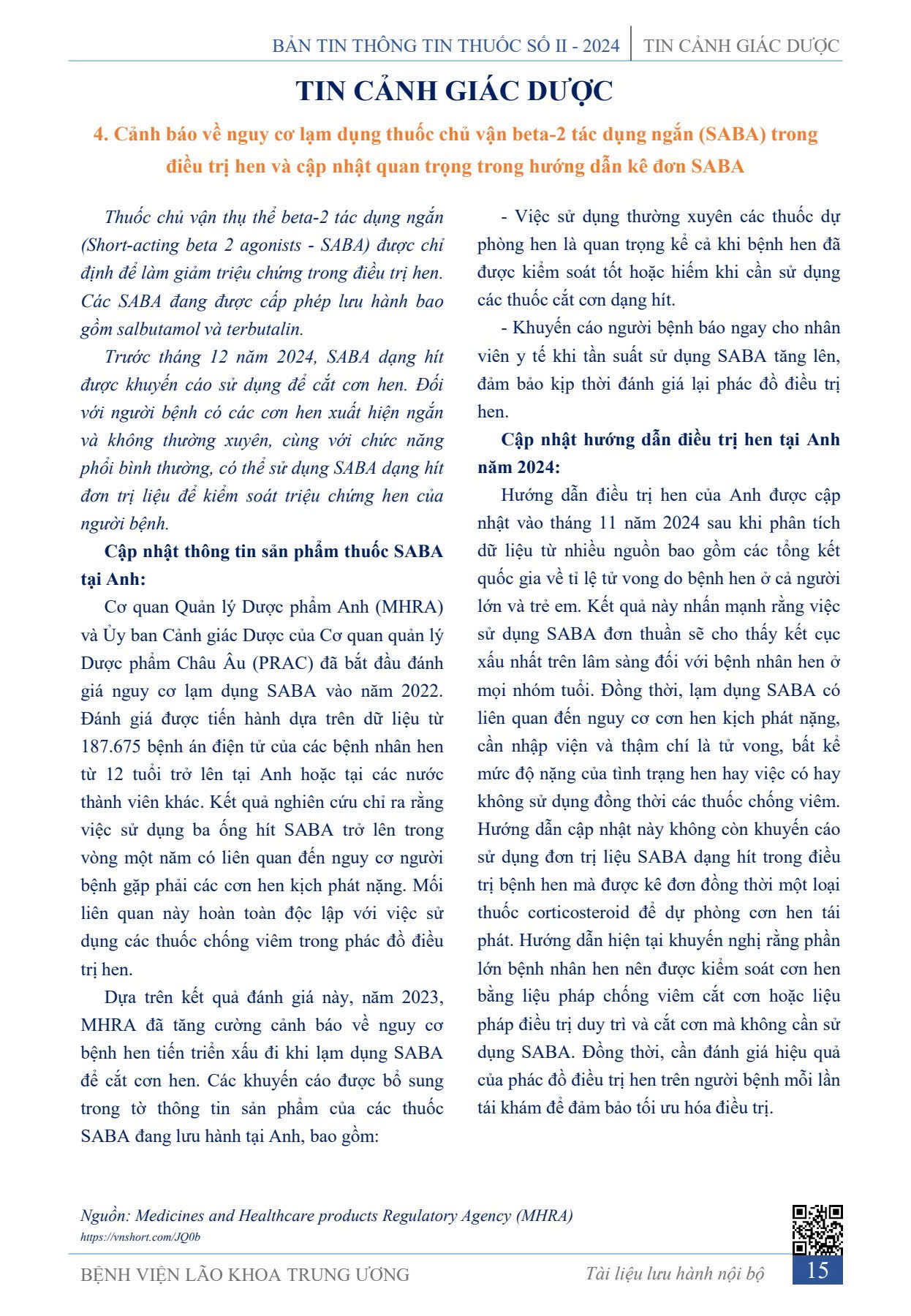 BẢN TIN THÔNG TIN THUỐC SỐ II - 2024 | TIN CẢNH GIÁC DƯỢC

TIN CẢNH GIÁC DƯỢC

4. Cảnh báo về nguy cơ lạm dụng thuốc chủ vận beta-2 tác dụng ngắn (SABA) trong điều trị hen và cập nhật quan trọng trong hướng dẫn kê đơn SABA

Thuốc chủ vận thụ thể beta-2 tác dụng ngắn (Short-acting beta 2 agonists - SABA) được chỉ định để làm giảm triệu chứng trong điều trị hen. Các SABA đang được cấp phép lưu hành bao gồm salbutamol và terbutalin.

Trước tháng 12 năm 2024, SABA dạng hít được khuyến cáo sử dụng để cắt cơn hen. Đối với người bệnh có các cơn hen xuất hiện ngắn và không thường xuyên, cùng với chức năng phổi bình thường, có thể sử dụng SABA dạng hít đơn trị liệu để kiểm soát triệu chứng hen của người bệnh.

Cập nhật thông tin sản phẩm thuốc SABA tại Anh:

Cơ quan Quản lý Dược phẩm Anh (MHRA) và Ủy ban Cảnh giác Dược của Cơ quan quản lý Dược phẩm Châu Âu (PRAC) đã bắt đầu đánh giá nguy cơ lạm dụng SABA vào năm 2022. Đánh giá được tiến hành dựa trên dữ liệu từ 187.675 bệnh án điện tử của các bệnh nhân hen từ 12 tuổi trở lên tại Anh hoặc tại các nước thành viên khác. Kết quả nghiên cứu chỉ ra rằng việc sử dụng ba ống hít SABA trở lên trong vòng một năm có liên quan đến nguy cơ người bệnh gặp phải các cơn hen kịch phát nặng. Mối liên quan này hoàn toàn độc lập với việc sử dụng các thuốc chống viêm trong phác đồ điều trị hen.

Dựa trên kết quả đánh giá này, năm 2023, MHRA đã tăng cường cảnh báo về nguy cơ bệnh hen tiến triển xấu đi khi lạm dụng SABA để cắt cơn hen. Các khuyến cáo được bổ sung trong tờ thông tin sản phẩm của các thuốc SABA đang lưu hành tại Anh, bao gồm:

- Việc sử dụng thường xuyên các thuốc dự phòng hen là quan trọng kể cả khi bệnh hen đã được kiểm soát tốt hoặc hiếm khi cần sử dụng các thuốc cắt cơn dạng hít.

- Khuyến cáo người bệnh báo ngay cho nhân viên y tế khi tần suất sử dụng SABA tăng lên, đảm bảo kịp thời đánh giá lại phác đồ điều trị hen.

Cập nhật hướng dẫn điều trị hen tại Anh năm 2024:

Hướng dẫn điều trị hen của Anh được cập nhật vào tháng 11 năm 2024 sau khi phân tích dữ liệu từ nhiều nguồn bao gồm các tổng kết quốc gia về tỉ lệ tử vong do bệnh hen ở cả người lớn và trẻ em. Kết quả này nhấn mạnh rằng việc sử dụng SABA đơn thuần sẽ cho thấy kết cục xấu nhất trên lâm sàng đối với bệnh nhân hen ở mọi nhóm tuổi. Đồng thời, lạm dụng SABA có liên quan đến nguy cơ cơn hen kịch phát nặng, cần nhập viện và thậm chí là tử vong, bất kể mức độ nặng của tình trạng hen hay việc có hay không sử dụng đồng thời các thuốc chống viêm. Hướng dẫn cập nhật này không còn khuyến cáo sử dụng đơn trị liệu SABA dạng hít trong điều trị bệnh hen mà được kê đơn đồng thời một loại thuốc corticosteroid để dự phòng cơn hen tái phát. Hướng dẫn hiện tại khuyến nghị rằng phần lớn bệnh nhân hen nên được kiểm soát cơn hen bằng liệu pháp chống viêm cắt cơn hoặc liệu pháp điều trị duy trì và cắt cơn mà không cần sử dụng SABA. Đồng thời, cần đánh giá hiệu quả của phác đồ điều trị hen trên người bệnh mỗi lần tái khám để đảm bảo tối ưu hóa điều trị.

Nguồn: Medicines and Healthcare products Regulatory Agency (MHRA)
https://vnshort.com/JQ0b

BỆNH VIỆN LÃO KHOA TRUNG ƯƠNG    Tài liệu lưu hành nội bộ    15